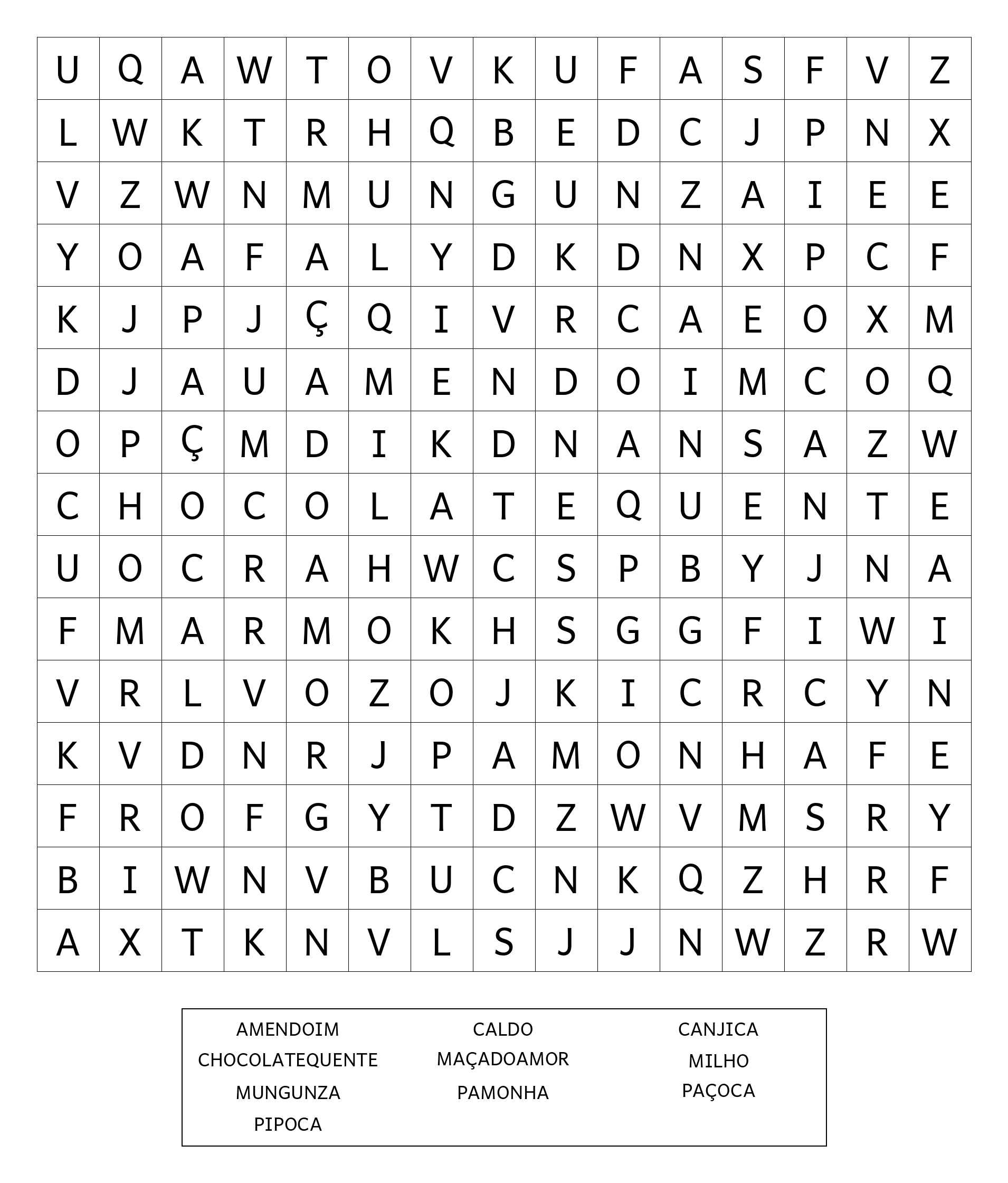 | U | Q | A | W | T | O | V | K | U | F | A | S | F | V | Z |
|---|---|---|---|---|---|---|---|---|---|---|---|---|---|---|
| L | W | K | T | R | H | Q | B | E | D | C | J | P | N | X |
| V | Z | W | N | M | U | N | G | U | N | Z | A | I | E | E |
| Y | O | A | F | A | L | Y | D | K | D | N | X | P | C | F |
| K | J | P | J | Ç | Q | I | V | R | C | A | E | O | X | M |
| D | J | A | U | A | M | E | N | D | O | I | M | C | O | Q |
| O | P | Ç | M | D | I | K | D | N | A | N | S | A | Z | W |
| C | H | O | C | O | L | A | T | E | Q | U | E | N | T | E |
| U | O | C | R | A | H | W | C | S | P | B | Y | J | N | A |
| F | M | A | R | M | O | K | H | S | G | G | F | I | W | I |
| V | R | L | V | O | Z | O | J | K | I | C | R | C | Y | N |
| K | V | D | N | R | J | P | A | M | O | N | H | A | F | E |
| F | R | O | F | G | Y | T | D | Z | W | V | M | S | R | Y |
| B | I | W | N | V | B | U | C | N | K | Q | Z | H | R | F |
| A | X | T | K | N | V | L | S | J | J | N | W | Z | R | W |

AMENDOIM
CHOCOLATEQUENTE
MUNGUNZA
PIPOCA

CALDO
MAÇADOAMOR
PAMONHA

CANJICA
MILHO
PAÇOCA